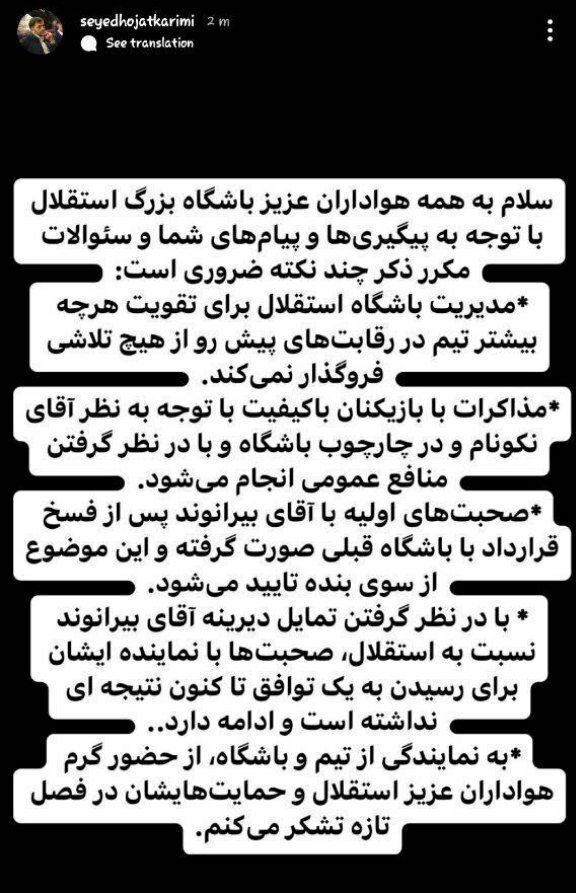 seyedhojatkarimi 2 m
See translation

سلام به همه هواداران عزیز باشگاه بزرگ استقلال با توجه به پیگیری‌ها و پیام‌های شما و سئوالات مکرر ذکر چند نکته ضروری است:

*مدیریت باشگاه استقلال برای تقویت هرچه بیشتر تیم در رقابت‌های پیش رو از هیچ تلاشی فروگذار نمی‌کند.

*مذاکرات با بازیکنان باکیفیت با توجه به نظر آقای نکونام و در چارچوب باشگاه و با در نظر گرفتن منافع عمومی انجام می‌شود.

*صحبت‌های اولیه با آقای بیرانوند پس از فسخ قرارداد با باشگاه قبلی صورت گرفته و این موضوع از سوی بنده تایید می‌شود.

* با در نظر گرفتن تمایل دیرینه آقای بیرانوند نسبت به استقلال، صحبت‌ها با نماینده ایشان برای رسیدن به یک توافق تا کنون نتیجه ای نداشته است و ادامه دارد..

*به نمایندگی از تیم و باشگاه، از حضور گرم هواداران عزیز استقلال و حمایت‌هایشان در فصل تازه تشکر می‌کنم.